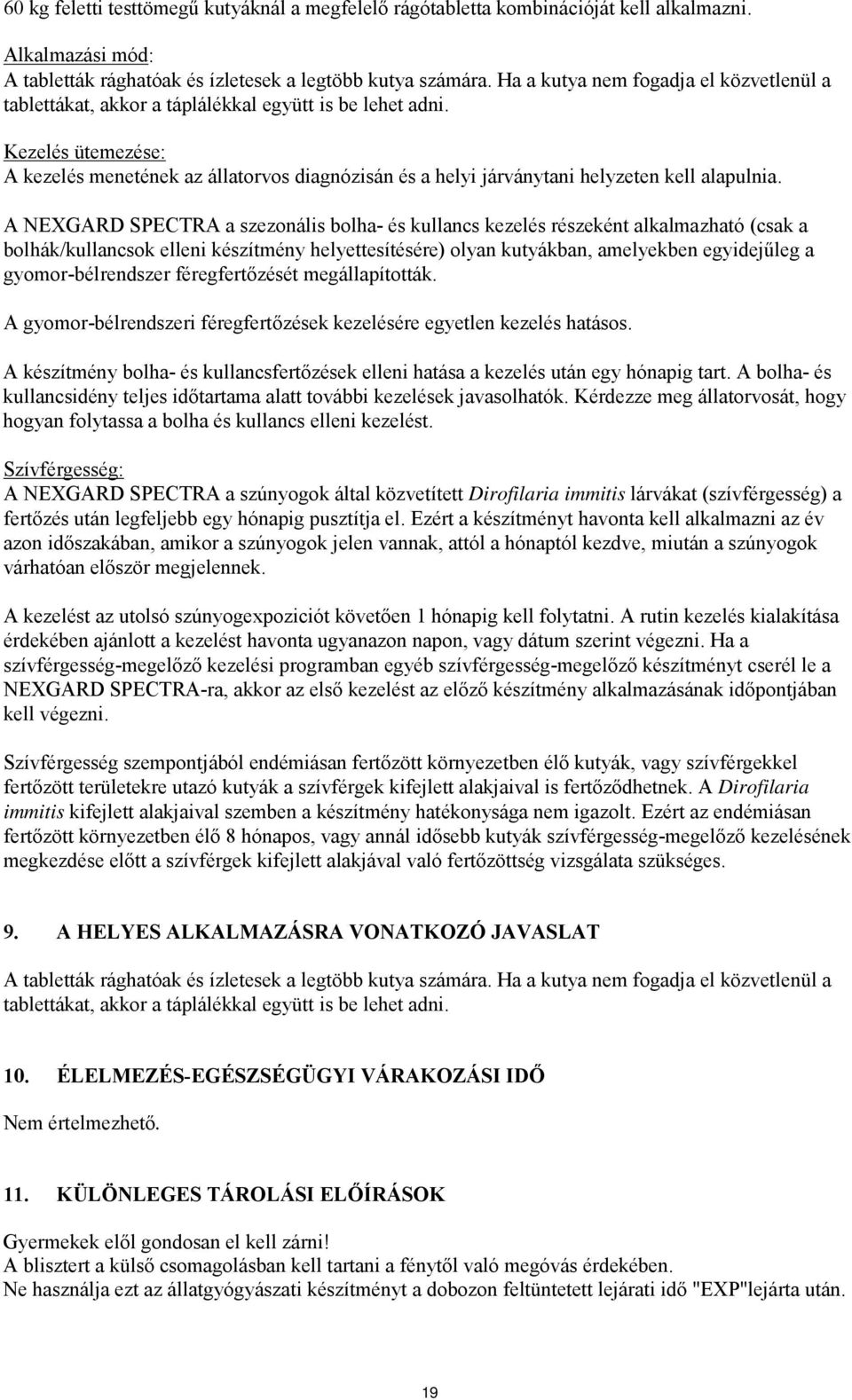 60 kg feletti testtömegű kutyáknál a megfelelő rágótabletta kombinációját kell alkalmazni.

Alkalmazási mód:
A tabletták rághatóak és ízletesek a legtöbb kutya számára. Ha a kutya nem fogadja el közvetlenül a tablettákat, akkor a táplálékkal együtt is be lehet adni.

Kezelés ütemezése:
A kezelés menetének az állatorvos diagnózisán és a helyi járványtani helyzeten kell alapulnia.

A NEXGARD SPECTRA a szezonális bolha- és kullancs kezelés részeként alkalmazható (csak a bolhák/kullancsok elleni készítmény helyettesítésére) olyan kutyákban, amelyekben egyidejűleg a gyomor-bélrendszer féregfertőzését megállapították.

A gyomor-bélrendszeri féregfertőzések kezelésére egyetlen kezelés hatásos.

A készítmény bolha- és kullancsfertőzések elleni hatása a kezelés után egy hónapig tart. A bolha- és kullancsidény teljes időtartama alatt további kezelések javasolhatók. Kérdezze meg állatorvosát, hogy hogyan folytassa a bolha és kullancs elleni kezelést.

Szívférgesség:
A NEXGARD SPECTRA a szúnyogok által közvetített Dirofilaria immitis lárvákat (szívférgesség) a fertőzés után legfeljebb egy hónapig pusztítja el. Ezért a készítményt havonta kell alkalmazni az év azon időszakában, amikor a szúnyogok jelen vannak, attól a hónaptól kezdve, miután a szúnyogok várhatóan először megjelennek.

A kezelést az utolsó szúnyogexpoziciót követően 1 hónapig kell folytatni. A rutin kezelés kialakítása érdekében ajánlott a kezelést havonta ugyanazon napon, vagy dátum szerint végezni. Ha a szívférgesség-megelőző kezelési programban egyéb szívférgesség-megelőző készítményt cserél le a NEXGARD SPECTRA-ra, akkor az első kezelést az előző készítmény alkalmazásának időpontjában kell végezni.

Szívférgesség szempontjából endémiásan fertőzött környezetben élő kutyák, vagy szívférgekkel fertőzött területekre utazó kutyák a szívférgek kifejlett alakjaival is fertőződhetnek. A Dirofilaria immitis kifejlett alakjaival szemben a készítmény hatékonysága nem igazolt. Ezért az endémiásan fertőzött környezetben élő 8 hónapos, vagy annál idősebb kutyák szívférgesség-megelőző kezelésének megkezdése előtt a szívférgek kifejlett alakjával való fertőzöttség vizsgálata szükséges.

9. A HELYES ALKALMAZÁSRA VONATKOZÓ JAVASLAT

A tabletták rághatóak és ízletesek a legtöbb kutya számára. Ha a kutya nem fogadja el közvetlenül a tablettákat, akkor a táplálékkal együtt is be lehet adni.

10. ÉLELMEZÉS-EGÉSZSÉGÜGYI VÁRAKOZÁSI IDŐ

Nem értelmezhető.

11. KÜLÖNLEGES TÁROLÁSI ELŐÍRÁSOK

Gyermekek elől gondosan el kell zárni!
A blisztert a külső csomagolásban kell tartani a fénytől való megóvás érdekében.
Ne használja ezt az állatgyógyászati készítményt a dobozon feltüntetett lejárati idő "EXP"lejárta után.

19